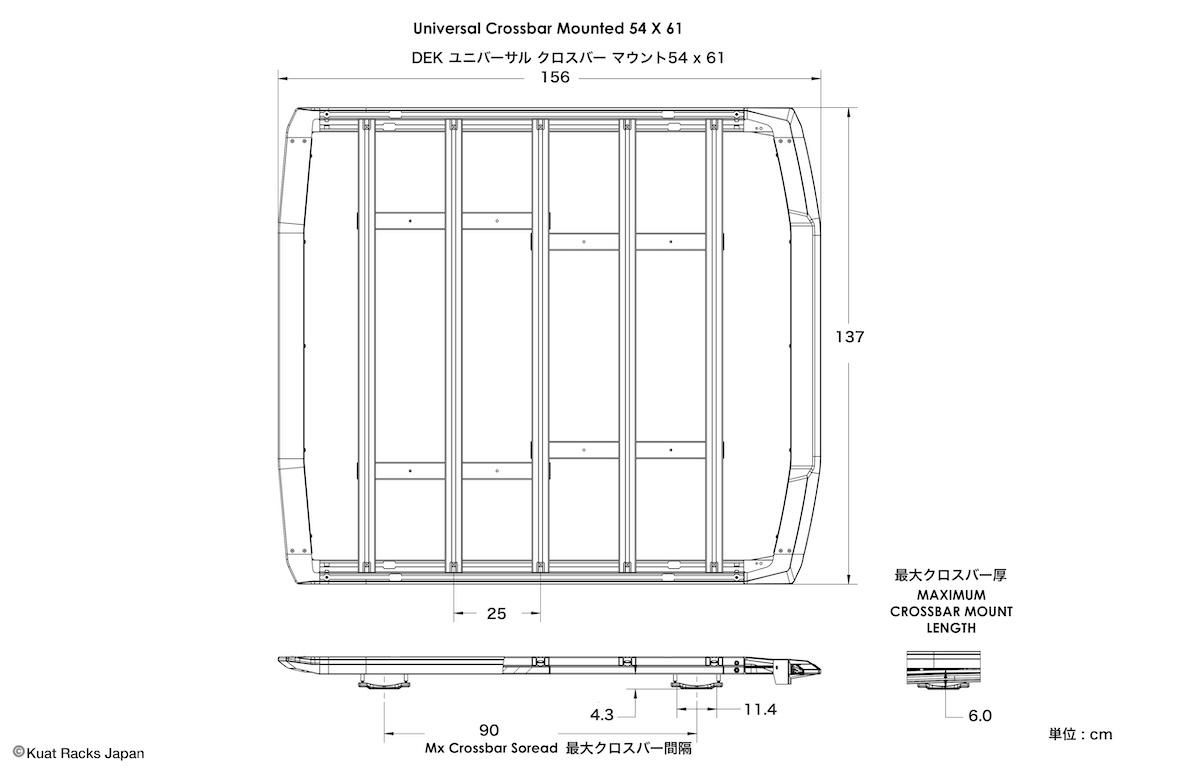 Universal Crossbar Mounted 54 X 61

DEK ユニバーサル クロスバー マウント54 x 61

156

137

25

最大クロスバー厚
MAXIMUM CROSSBAR MOUNT LENGTH

4.3

11.4

6.0

90
Mx Crossbar Soread 最大クロスバー間隔

単位：cm

©Kuat Racks Japan